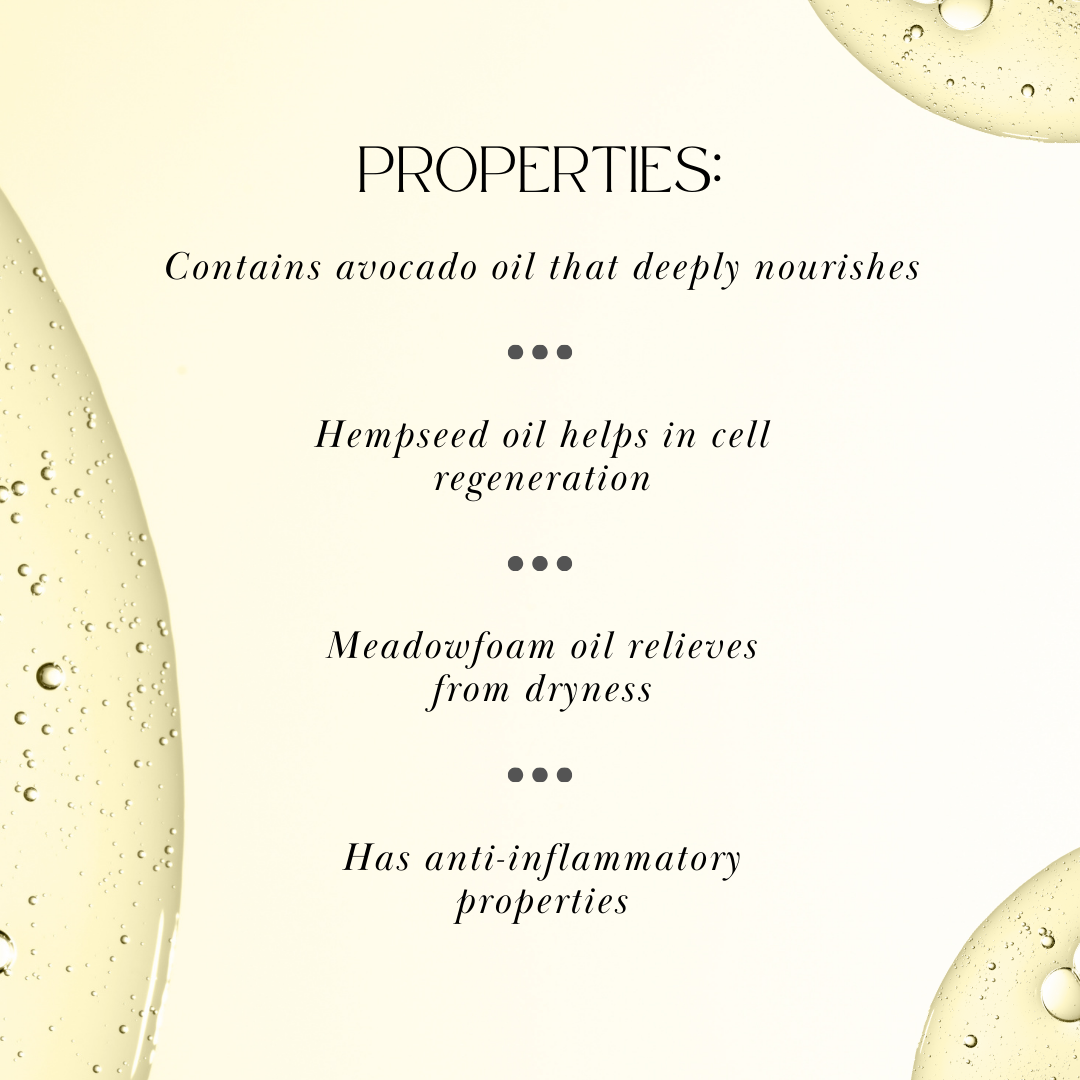 PROPERTIES:

Contains avocado oil that deeply nourishes

•••

Hempseed oil helps in cell regeneration

•••

Meadowfoam oil relieves from dryness

•••

Has anti-inflammatory properties